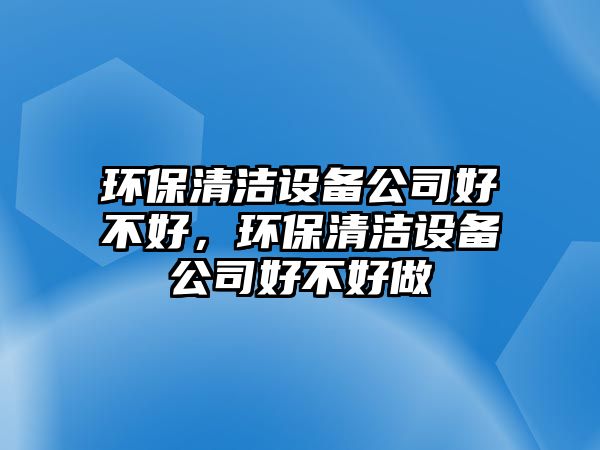 环保清洁设备公司好不好，环保清洁设备公司好不好做